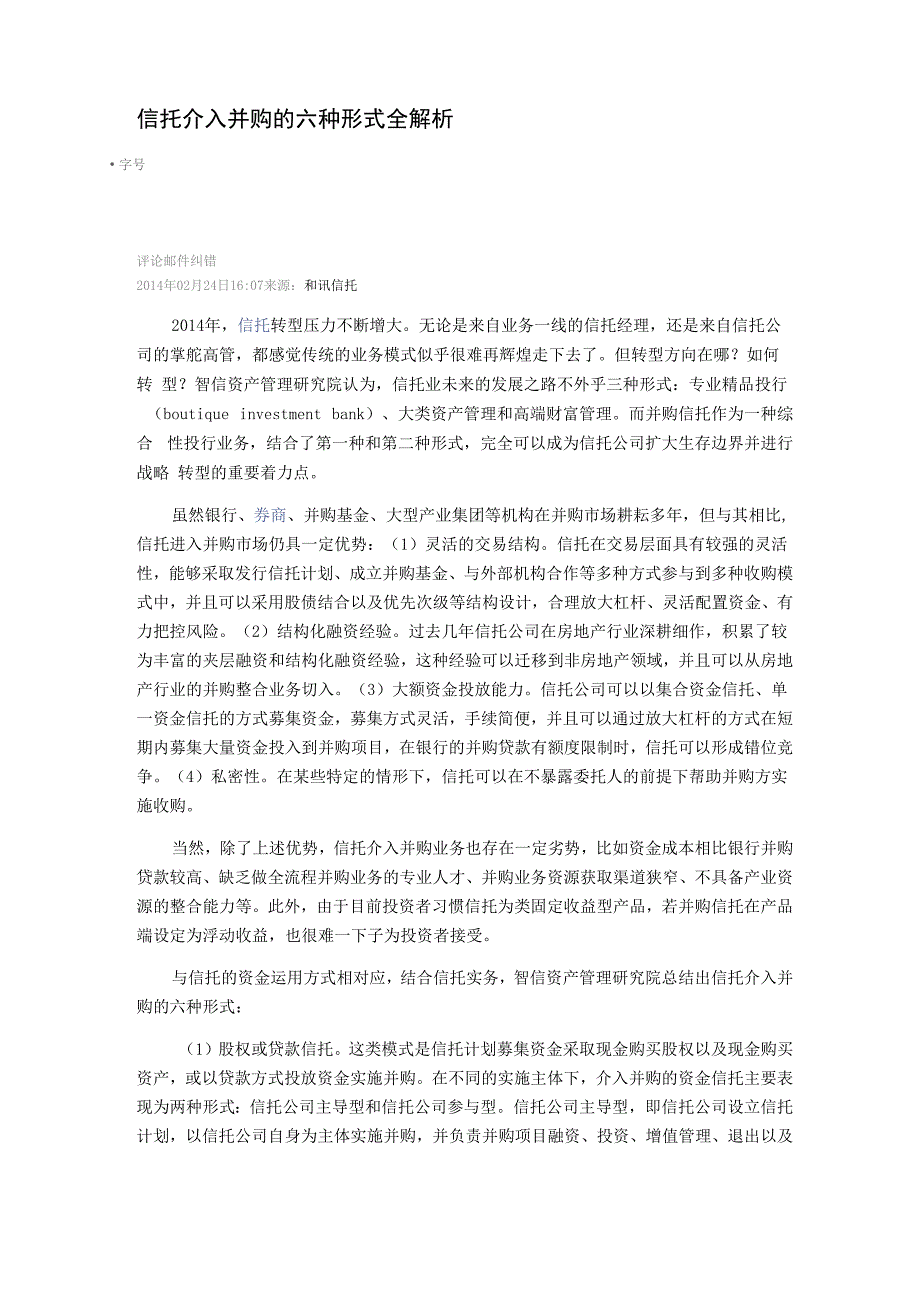 信托介入并购的六种形式全解析

• 字号

评论邮件纠错
2014年02月24日16:07来源：和讯信托

2014年，信托转型压力不断增大。无论是来自业务一线的信托经理，还是来自信托公司的掌舵高管，都感觉传统的业务模式似乎很难再辉煌走下去了。但转型方向在哪？如何转 型？智信资产管理研究院认为，信托业未来的发展之路不外乎三种形式：专业精品投行（boutique investment bank）、大类资产管理和高端财富管理。而并购信托作为一种综合 性投行业务，结合了第一种和第二种形式，完全可以成为信托公司扩大生存边界并进行战略 转型的重要着力点。

虽然银行、券商、并购基金、大型产业集团等机构在并购市场耕耘多年，但与其相比，信托进入并购市场仍具一定优势：（1）灵活的交易结构。信托在交易层面具有较强的灵活性，能够采取发行信托计划、成立并购基金、与外部机构合作等多种方式参与到多种收购模式中，并且可以采用股债结合以及优先次级等结构设计，合理放大杠杆、灵活配置资金、有力把控风险。（2）结构化融资经验。过去几年信托公司在房地产行业深耕细作，积累了较为丰富的夹层融资和结构化融资经验，这种经验可以迁移到非房地产领域，并且可以从房地产行业的并购整合业务切入。（3）大额资金投放能力。信托公司可以以集合资金信托、单一资金信托的方式募集资金，募集方式灵活，手续简便，并且可以通过放大杠杆的方式在短期内募集大量资金投入到并购项目，在银行的并购贷款有额度限制时，信托可以形成错位竞争。（4）私密性。在某些特定的情形下，信托可以在不暴露委托人的前提下帮助并购方实施收购。

当然，除了上述优势，信托介入并购业务也存在一定劣势，比如资金成本相比银行并购贷款较高、缺乏做全流程并购业务的专业人才、并购业务资源获取渠道狭窄、不具备产业资源的整合能力等。此外，由于目前投资者习惯信托为类固定收益型产品，若并购信托在产品端设定为浮动收益，也很难一下子为投资者接受。

与信托的资金运用方式相对应，结合信托实务，智信资产管理研究院总结出信托介入并购的六种形式：

（1）股权或贷款信托。这类模式是信托计划募集资金采取现金购买股权以及现金购买资产，或以贷款方式投放资金实施并购。在不同的实施主体下，介入并购的资金信托主要表现为两种形式：信托公司主导型和信托公司参与型。信托公司主导型，即信托公司设立信托计划，以信托公司自身为主体实施并购，并负责并购项目融资、投资、增值管理、退出以及